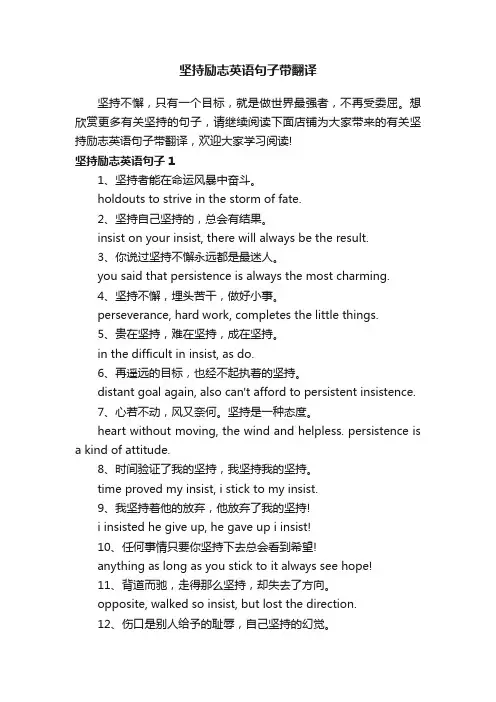 坚持励志英语句子带翻译

坚持不懈，只有一个目标，就是做世界最强者，不再受委屈。想欣赏更多有关坚持的句子，请继续阅读下面店铺为大家带来的有关坚持励志英语句子带翻译，欢迎大家学习阅读!

坚持励志英语句子 1

1、坚持者能在命运风暴中奋斗。

holdouts to strive in the storm of fate.

2、坚持自己坚持的，总会有结果。

insist on your insist, there will always be the result.

3、你说过坚持不懈永远都是最迷人。

you said that persistence is always the most charming.

4、坚持不懈，埋头苦干，做好小事。

perseverance, hard work, completes the little things.

5、贵在坚持，难在坚持，成在坚持。

in the difficult in insist, as do.

6、再遥远的目标，也经不起执着的坚持。

distant goal again, also can't afford to persistent insistence.

7、心若不动，风又奈何。坚持是一种态度。

heart without moving, the wind and helpless. persistence is a kind of attitude.

8、时间验证了我的坚持，我坚持我的坚持。

time proved my insist, i stick to my insist.

9、我坚持着他的放弃，他放弃了我的坚持!

i insisted he give up, he gave up i insist!

10、任何事情只要你坚持下去总会看到希望!

anything as long as you stick to it always see hope!

11、背道而驰，走得那么坚持，却失去了方向。

opposite, walked so insist, but lost the direction.

12、伤口是别人给予的耻辱，自己坚持的幻觉。